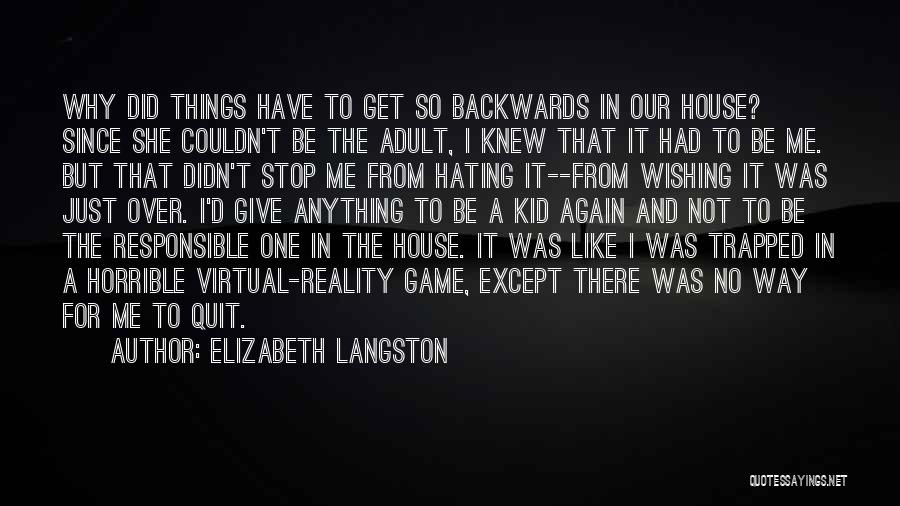 WHY DID THINGS HAVE TO GET SO BACKWARDS IN OUR HOUSE? SINCE SHE COULDN'T BE THE ADULT, I KNEW THAT IT HAD TO BE ME. BUT THAT DIDN'T STOP ME FROM HATING IT--FROM WISHING IT WAS JUST OVER. I'D GIVE ANYTHING TO BE A KID AGAIN AND NOT TO BE THE RESPONSIBLE ONE IN THE HOUSE. IT WAS LIKE I WAS TRAPPED IN A HORRIBLE VIRTUAL-REALITY GAME, EXCEPT THERE WAS NO WAY FOR ME TO QUIT.

AUTHOR: ELIZABETH LANGSTON

QUOTESSAYINGS.NET